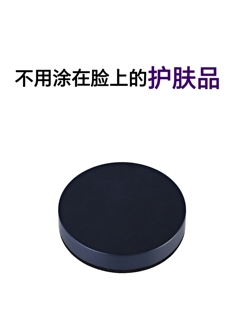 不用涂在脸上的护肤品